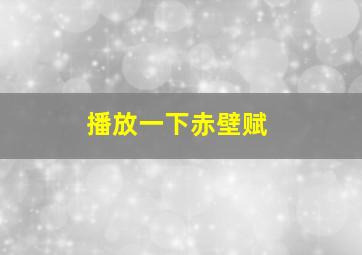 播放一下赤壁赋